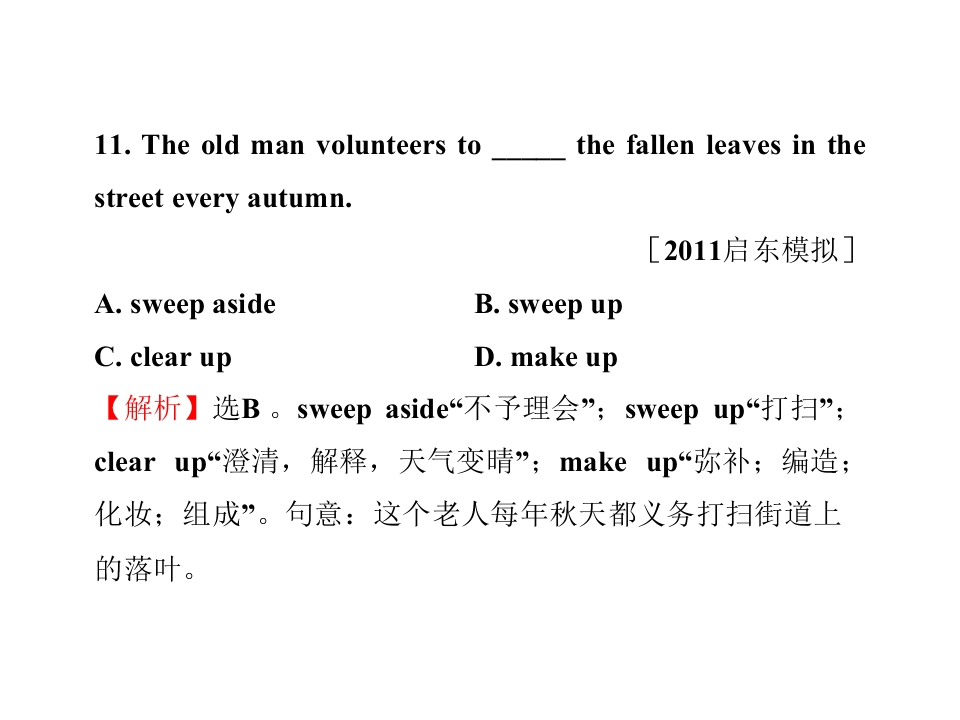 11. The old man volunteers to ____ the fallen leaves in the street every autumn.

［2011启东模拟］

A. sweep aside B. sweep up

C. clear up D. make up

【解析】选B。sweep aside“不予理会”；sweep up“打扫”；clear up“澄清，解释，天气变晴”；make up“弥补；编造；化妆；组成”。句意：这个老人每年秋天都义务打扫街道上的落叶。